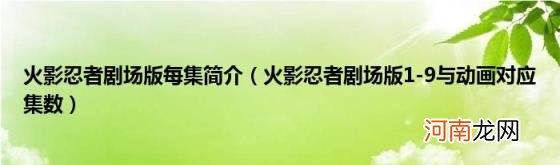 火影忍者剧场版每集简介（火影忍者剧场版1-9与动画对应集数）

河南龙网